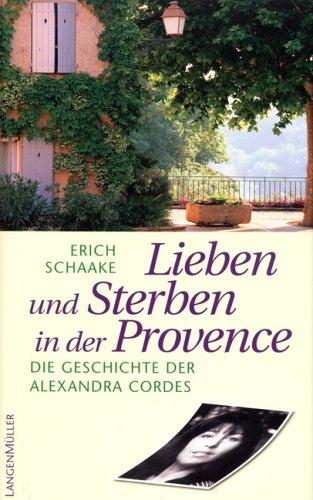 ERICH SCHAAKE

Lieben und Sterben in der Provence

DIE GESCHICHTE DER ALEXANDRA CORDES

LANGENMÜLLER